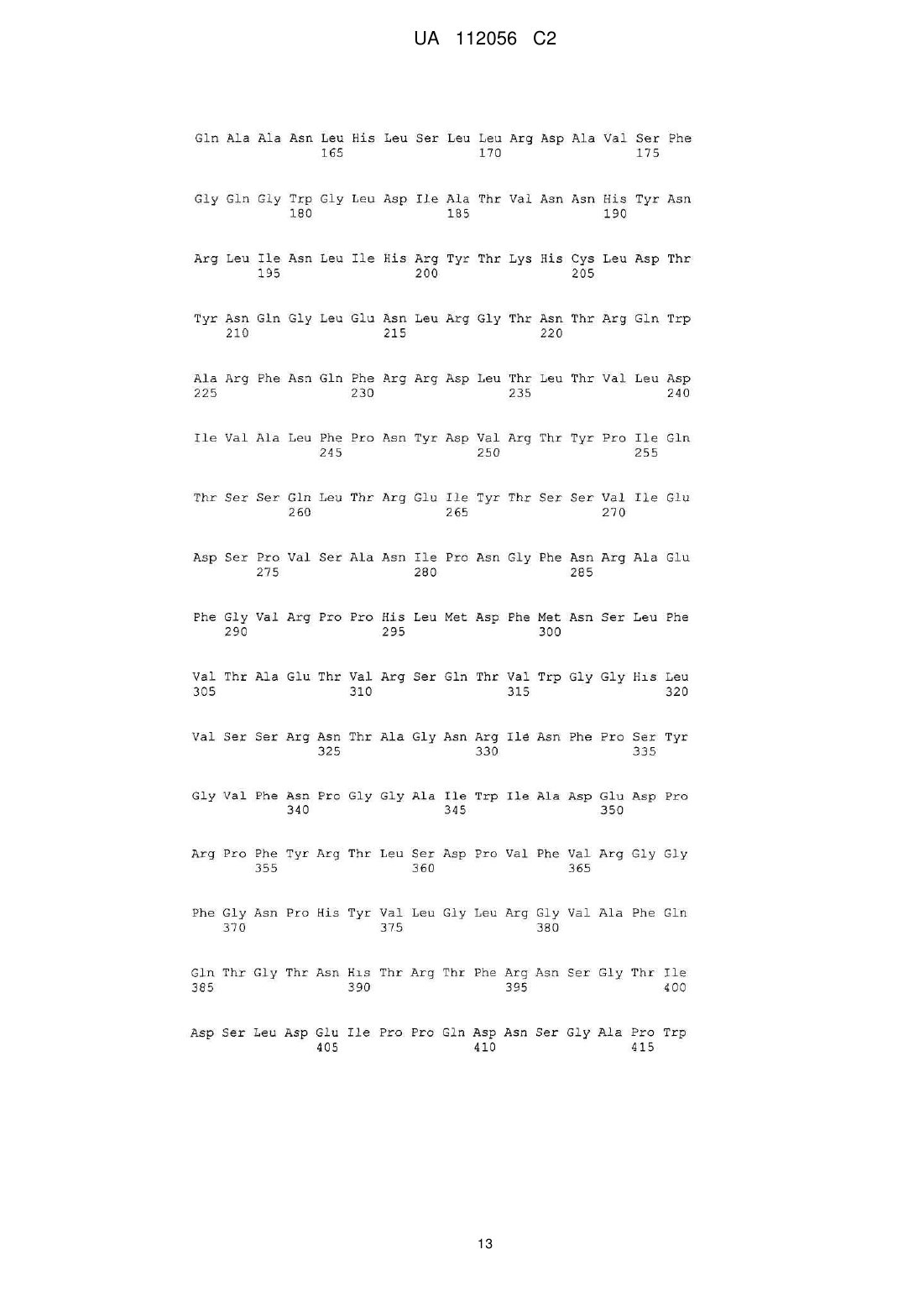 UA 112056 C2

Gln Ala Ala Asn Leu His Leu Ser Leu Leu Arg Asp Ala Val Ser Phe
165 170 175

Gly Gln Gly Trp Gly Leu Asp Ile Ala Thr Val Asn Asn His Tyr Asn
180 185 190

Arg Leu Ile Asn Leu Ile His Arg Tyr Thr Lys His Cys Leu Asp Thr
195 200 205

Tyr Asn Gln Gly Leu Glu Asn Leu Arg Gly Thr Asn Thr Arg Gln Trp
210 215 220

Ala Arg Phe Asn Gln Phe Arg Arg Asp Leu Thr Leu Thr Val Leu Asp
225 230 235 240

Ile Val Ala Leu Phe Pro Asn Tyr Asp Val Arg Thr Tyr Pro Ile Gln
245 250 255

Thr Ser Ser Gln Leu Thr Arg Glu Ile Tyr Thr Ser Ser Val Ile Glu
260 265 270

Asp Ser Pro Val Ser Ala Asn Ile Pro Asn Gly Phe Asn Arg Ala Glu
275 280 285

Phe Gly Val Arg Pro Pro His Leu Met Asp Phe Met Asn Ser Leu Phe
290 295 300

Val Thr Ala Glu Thr Val Arg Ser Gln Thr Val Trp Gly Gly His Leu
305 310 315 320

Val Ser Ser Arg Asn Thr Ala Gly Asn Arg Ile Asn Phe Pro Ser Tyr
325 330 335

Gly Val Phe Asn Pro Gly Gly Ala Ile Trp Ile Ala Asp Glu Asp Pro
340 345 350

Arg Pro Phe Tyr Arg Thr Leu Ser Asp Pro Val Phe Val Arg Gly Gly
355 360 365

Phe Gly Asn Pro His Tyr Val Leu Gly Leu Arg Gly Val Ala Phe Gln
370 375 380

Gln Thr Gly Thr Asn His Thr Arg Thr Phe Arg Asn Ser Gly Thr Ile
385 390 395 400

Asp Ser Leu Asp Glu Ile Pro Pro Gln Asp Asn Ser Gly Ala Pro Trp
405 410 415

13